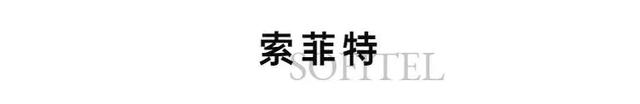 索菲特
SOFITEL